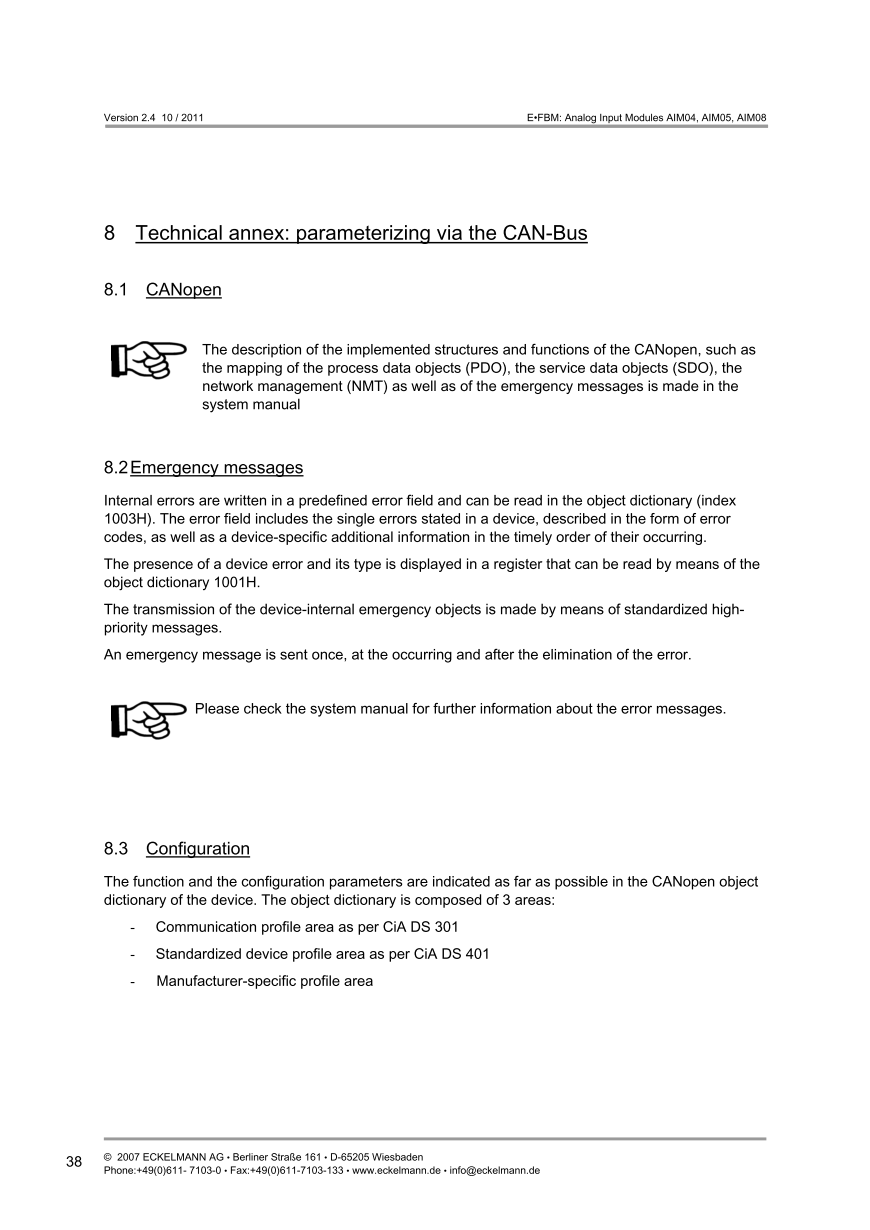 Version 2.4 10 / 2011

E•FBM: Analog Input Modules AIM04, AIM05, AIM08

8 Technical annex: parameterizing via the CAN-Bus

8.1 CANopen

The description of the implemented structures and functions of the CANopen, such as the mapping of the process data objects (PDO), the service data objects (SDO), the network management (NMT) as well as of the emergency messages is made in the system manual

8.2 Emergency messages

Internal errors are written in a predefined error field and can be read in the object dictionary (index 1003H). The error field includes the single errors stated in a device, described in the form of error codes, as well as a device-specific additional information in the timely order of their occurring.

The presence of a device error and its type is displayed in a register that can be read by means of the object dictionary 1001H.

The transmission of the device-internal emergency objects is made by means of standardized high-priority messages.

An emergency message is sent once, at the occurring and after the elimination of the error.

Please check the system manual for further information about the error messages.

8.3 Configuration

The function and the configuration parameters are indicated as far as possible in the CANopen object dictionary of the device. The object dictionary is composed of 3 areas:

- Communication profile area as per CiA DS 301
- Standardized device profile area as per CiA DS 401
- Manufacturer-specific profile area

38

© 2007 ECKELMANN AG • Berliner Straße 161 • D-65205 Wiesbaden
Phone:+49(0)611- 7103-0 • Fax:+49(0)611-7103-133 • www.eckelmann.de • info@eckelmann.de